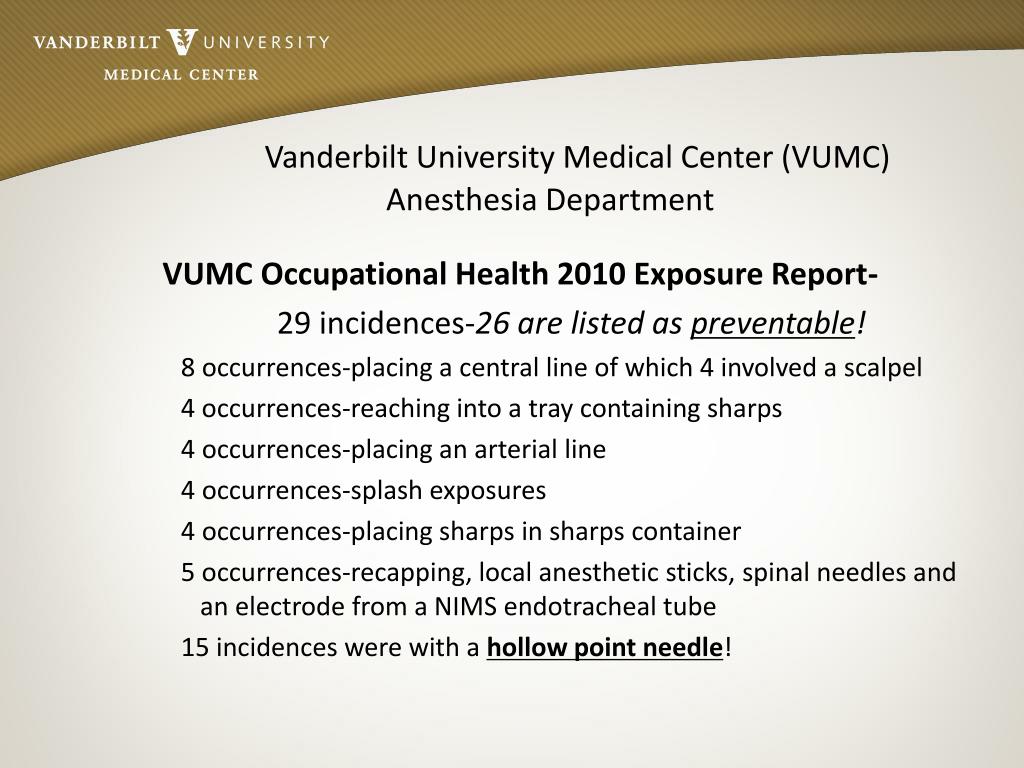 VANDERBILT UNIVERSITY
MEDICAL CENTER

Vanderbilt University Medical Center (VUMC)
Anesthesia Department

VUMC Occupational Health 2010 Exposure Report-

29 incidences-26 are listed as preventable!

8 occurrences-placing a central line of which 4 involved a scalpel

4 occurrences-reaching into a tray containing sharps

4 occurrences-placing an arterial line

4 occurrences-splash exposures

4 occurrences-placing sharps in sharps container

5 occurrences-recapping, local anesthetic sticks, spinal needles and an electrode from a NIMS endotracheal tube

15 incidences were with a hollow point needle!